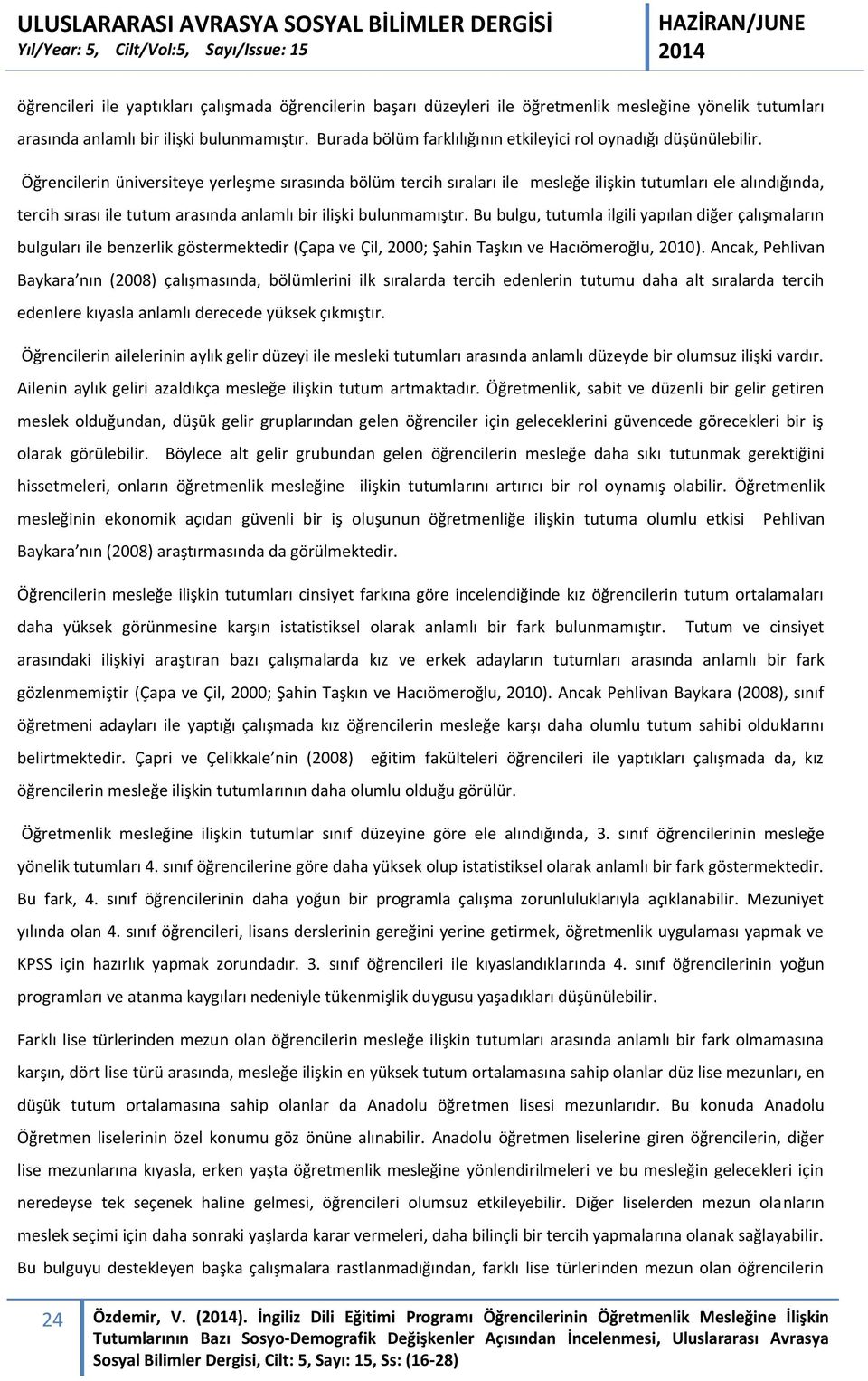 ULUSLARARASI AVRASYA SOSYAL BİLİMLER DERGİSİ
Yıl/Year: 5, Cilt/Vol:5, Sayı/Issue: 15

HAZİRAN/JUNE 2014

öğrencileri ile yaptıkları çalışmada öğrencilerin başarı düzeyleri ile öğretmenlik mesleğine yönelik tutumları arasında anlamlı bir ilişki bulunmamıştır. Burada bölüm farklılığının etkileyici rol oynadığı düşünülebilir.

Öğrencilerin üniversiteye yerleşme sırasında bölüm tercih sıraları ile mesleğe ilişkin tutumları ele alındığında, tercih sırası ile tutum arasında anlamlı bir ilişki bulunmamıştır. Bu bulgu, tutumla ilgili yapılan diğer çalışmaların bulguları ile benzerlik göstermektedir (Çapa ve Çil, 2000; Şahin Taşkın ve Hacıömeroğlu, 2010). Ancak, Pehlivan Baykara nın (2008) çalışmasında, bölümlerini ilk sıralarda tercih edenlerin tutumu daha alt sıralarda tercih edenlere kıyasla anlamlı derecede yüksek çıkmıştır.

Öğrencilerin ailelerinin aylık gelir düzeyi ile mesleki tutumları arasında anlamlı düzeyde bir olumsuz ilişki vardır. Ailenin aylık geliri azaldıkça mesleğe ilişkin tutum artmaktadır. Öğretmenlik, sabit ve düzenli bir gelir getiren meslek olduğundan, düşük gelir gruplarından gelen öğrenciler için geleceklerini güvencede görecekleri bir iş olarak görülebilir. Böylece alt gelir grubundan gelen öğrencilerin mesleğe daha sıkı tutunmak gerektiğini hissetmeleri, onların öğretmenlik mesleğine ilişkin tutumlarını artırıcı bir rol oynamış olabilir. Öğretmenlik mesleğinin ekonomik açıdan güvenli bir iş oluşunun öğretmenliğe ilişkin tutuma olumlu etkisi Pehlivan Baykara nın (2008) araştırmasında da görülmektedir.

Öğrencilerin mesleğe ilişkin tutumları cinsiyet farkına göre incelendiğinde kız öğrencilerin tutum ortalamaları daha yüksek görünmesine karşın istatistiksel olarak anlamlı bir fark bulunmamıştır. Tutum ve cinsiyet arasındaki ilişkiyi araştıran bazı çalışmalarda kız ve erkek adayların tutumları arasında anlamlı bir fark gözlenmemiştir (Çapa ve Çil, 2000; Şahin Taşkın ve Hacıömeroğlu, 2010). Ancak Pehlivan Baykara (2008), sınıf öğretmeni adayları ile yaptığı çalışmada kız öğrencilerin mesleğe karşı daha olumlu tutum sahibi olduklarını belirtmektedir. Çapri ve Çelikkale nin (2008) eğitim fakülteleri öğrencileri ile yaptıkları çalışmada da, kız öğrencilerin mesleğe ilişkin tutumlarının daha olumlu olduğu görülür.

Öğretmenlik mesleğine ilişkin tutumlar sınıf düzeyine göre ele alındığında, 3. sınıf öğrencilerinin mesleğe yönelik tutumları 4. sınıf öğrencilerine göre daha yüksek olup istatistiksel olarak anlamlı bir fark göstermektedir. Bu fark, 4. sınıf öğrencilerinin daha yoğun bir programla çalışma zorunluluklarıyla açıklanabilir. Mezuniyet yılında olan 4. sınıf öğrencileri, lisans derslerinin gereğini yerine getirmek, öğretmenlik uygulaması yapmak ve KPSS için hazırlık yapmak zorundadır. 3. sınıf öğrencileri ile kıyaslandıklarında 4. sınıf öğrencilerinin yoğun programları ve atanma kaygıları nedeniyle tükenmişlik duygusu yaşadıkları düşünülebilir.

Farklı lise türlerinden mezun olan öğrencilerin mesleğe ilişkin tutumları arasında anlamlı bir fark olmamasına karşın, dört lise türü arasında, mesleğe ilişkin en yüksek tutum ortalamasına sahip olanlar düz lise mezunları, en düşük tutum ortalamasına sahip olanlar da Anadolu öğretmen lisesi mezunlarıdır. Bu konuda Anadolu Öğretmen liselerinin özel konumu göz önüne alınabilir. Anadolu öğretmen liselerine giren öğrencilerin, diğer lise mezunlarına kıyasla, erken yaşta öğretmenlik mesleğine yönlendirilmeleri ve bu mesleğin gelecekleri için neredeyse tek seçenek haline gelmesi, öğrencileri olumsuz etkileyebilir. Diğer liselerden mezun olanların meslek seçimi için daha sonraki yaşlarda karar vermeleri, daha bilinçli bir tercih yapmalarına olanak sağlayabilir. Bu bulguyu destekleyen başka çalışmalara rastlanmadığından, farklı lise türlerinden mezun olan öğrencilerin

24

Özdemir, V. (2014). İngiliz Dili Eğitimi Programı Öğrencilerinin Öğretmenlik Mesleğine İlişkin Tutumlarının Bazı Sosyo-Demografik Değişkenler Açısından İncelenmesi, Uluslararası Avrasya Sosyal Bilimler Dergisi, Cilt: 5, Sayı: 15, Ss: (16-28)